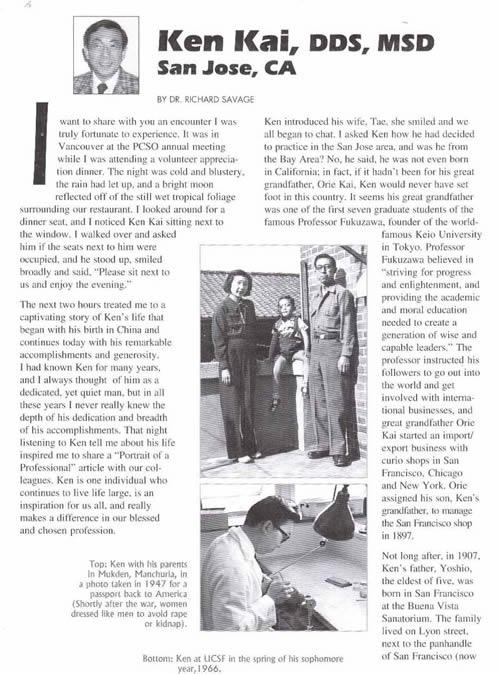 Ken Kai, DDS, MSD
San Jose, CA

BY DR. RICHARD SAVAGE

I want to share with you an encounter I was truly fortunate to experience. It was in Vancouver at the PCSO annual meeting while I was attending a volunteer appreciation dinner. The night was cold and blustery, the rain had let up, and a bright moon reflected off of the still wet tropical foliage surrounding our restaurant. I looked around for a dinner seat, and I noticed Ken Kai sitting next to the window. I walked over and asked him if the seats next to him were occupied, and he stood up, smiled broadly and said, "Please sit next to us and enjoy the evening."

The next two hours treated me to a captivating story of Ken's life that began with his birth in China and continues today with his remarkable accomplishments and generosity. I had known Ken for many years, and I always thought of him as a dedicated, yet quiet man, but in all these years I never really knew the depth of his dedication and breadth of his accomplishments. That night listening to Ken tell me about his life inspired me to share a "Portrait of a Professional" article with our colleagues. Ken is one individual who continues to live life large, is an inspiration for us all, and really makes a difference in our blessed and chosen profession.

Top: Ken with his parents in Mukden, Manchuria, in a photo taken in 1947 for a passport back to America (Shortly after the war, women dressed like men to avoid rape or kidnap).

Bottom: Ken at UCSF in the spring of his sophomore year, 1966.

Ken introduced his wife, Tae, she smiled and we all began to chat. I asked Ken how he had decided to practice in the San Jose area, and was he from the Bay Area? No, he said, he was not even born in California; in fact, if it hadn't been for his great grandfather, Orie Kai, Ken would never have set foot in this country. It seems his great grandfather was one of the first seven graduate students of the famous Professor Fukuzawa, founder of the world-famous Keio University in Tokyo. Professor Fukuzawa believed in "striving for progress and enlightenment, and providing the academic and moral education needed to create a generation of wise and capable leaders." The professor instructed his followers to go out into the world and get involved with international businesses, and great grandfather Orie Kai started an import/export business with curio shops in San Francisco, Chicago and New York. Orie assigned his son, Ken's grandfather, to manage the San Francisco shop in 1897.

Not long after, in 1907, Ken's father, Yoshio, the eldest of five, was born in San Francisco at the Buena Vista Sanatorium. The family lived on Lyon street, next to the panhandle of San Francisco (now